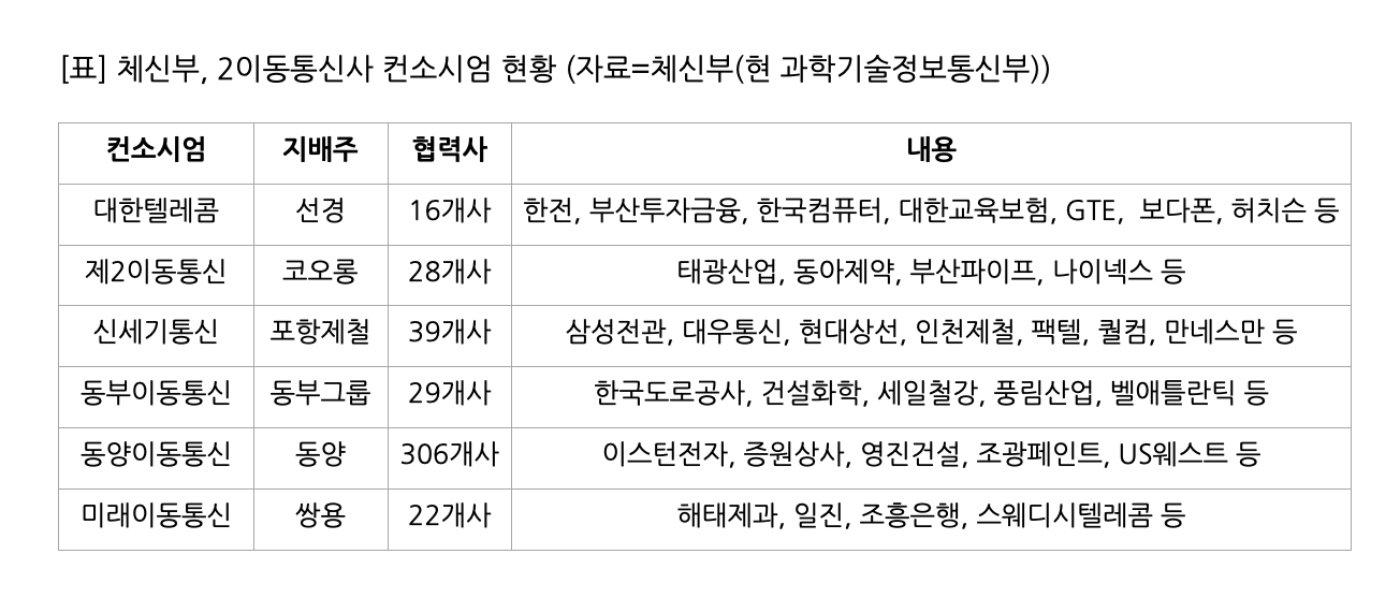 [표] 체신부, 2이동통신사 컨소시엄 현황 (자료=체신부(현 과학기술정보통신부))

| 컨소시엄 | 지배주 | 협력사 | 내용 |
|---|---|---|---|
| 대한텔레콤 | 선경 | 16개사 | 한전, 부산투자금융, 한국컴퓨터, 대한교육보험, GTE, 보다폰, 허치슨 등 |
| 제2이동통신 | 코오롱 | 28개사 | 태광산업, 동아제약, 부산파이프, 나이넥스 등 |
| 신세기통신 | 포항제철 | 39개사 | 삼성전관, 대우통신, 현대상선, 인천제철, 팩텔, 퀄컴, 만네스만 등 |
| 동부이동통신 | 동부그룹 | 29개사 | 한국도로공사, 건설화학, 세일철강, 풍림산업, 벨애틀란틱 등 |
| 동양이동통신 | 동양 | 306개사 | 이스턴전자, 증원상사, 영진건설, 조광페인트, US웨스트 등 |
| 미래이동통신 | 쌍용 | 22개사 | 해태제과, 일진, 조흥은행, 스웨디시텔레콤 등 |